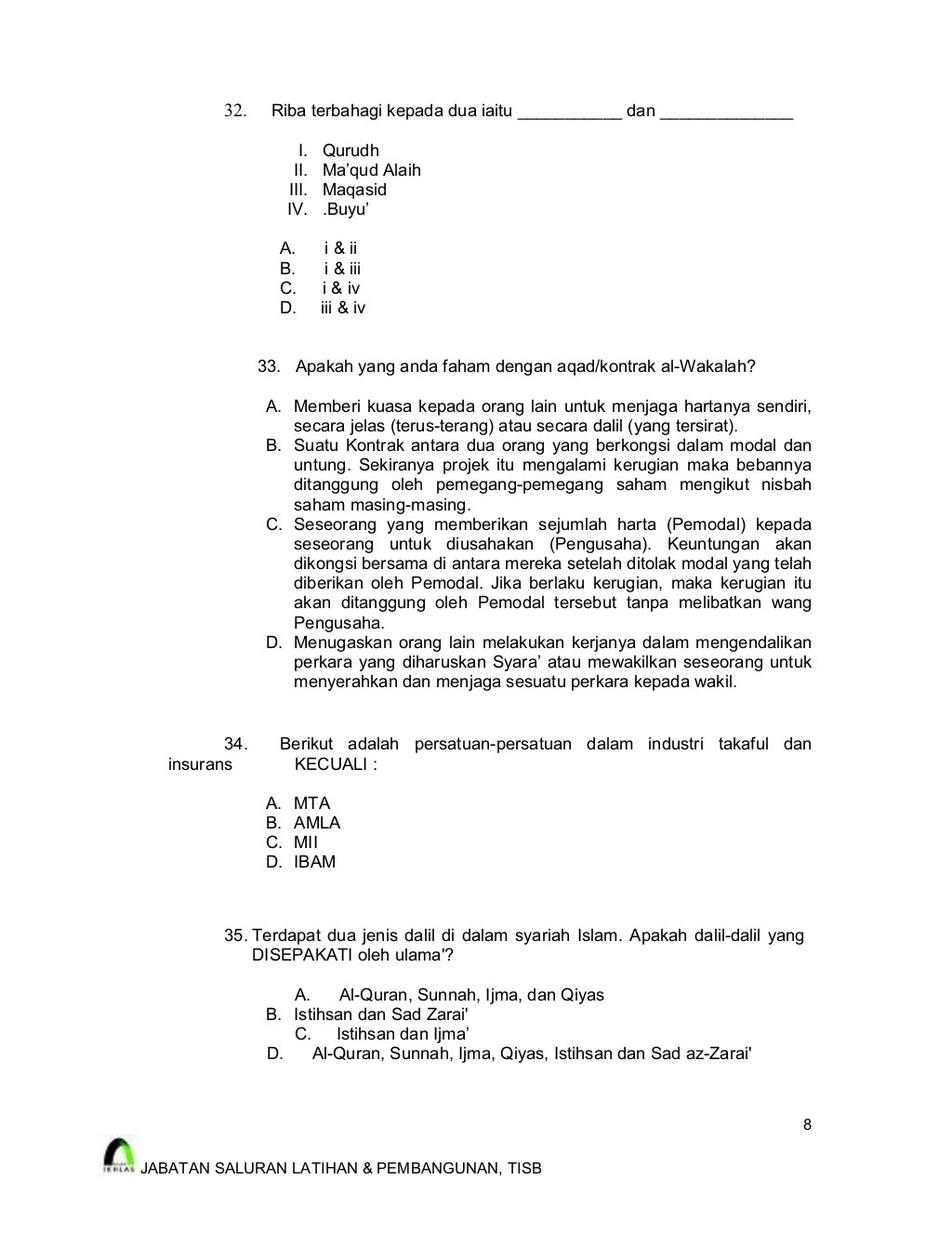 32. Riba terbahagi kepada dua iaitu ___________ dan ______________

I. Qurudh
II. Ma'qud Alaih
III. Maqasid
IV. .Buyu'

A. i & ii
B. i & iii
C. i & iv
D. iii & iv

33. Apakah yang anda faham dengan aqad/kontrak al-Wakalah?

A. Memberi kuasa kepada orang lain untuk menjaga hartanya sendiri, secara jelas (terus-terang) atau secara dalil (yang tersirat).
B. Suatu Kontrak antara dua orang yang berkongsi dalam modal dan untung. Sekiranya projek itu mengalami kerugian maka bebannya ditanggung oleh pemegang-pemegang saham mengikut nisbah saham masing-masing.
C. Seseorang yang memberikan sejumlah harta (Pemodal) kepada seseorang untuk diusahakan (Pengusaha). Keuntungan akan dikongsi bersama di antara mereka setelah ditolak modal yang telah diberikan oleh Pemodal. Jika berlaku kerugian, maka kerugian itu akan ditanggung oleh Pemodal tersebut tanpa melibatkan wang Pengusaha.
D. Menugaskan orang lain melakukan kerjanya dalam mengendalikan perkara yang diharuskan Syara' atau mewakilkan seseorang untuk menyerahkan dan menjaga sesuatu perkara kepada wakil.

34. Berikut adalah persatuan-persatuan dalam industri takaful dan insurans KECUALI :

A. MTA
B. AMLA
C. MII
D. IBAM

35. Terdapat dua jenis dalil di dalam syariah Islam. Apakah dalil-dalil yang DISEPAKATI oleh ulama'?

A. Al-Quran, Sunnah, Ijma, dan Qiyas
B. Istihsan dan Sad Zarai'
C. Istihsan dan Ijma'
D. Al-Quran, Sunnah, Ijma, Qiyas, Istihsan dan Sad az-Zarai'

8

IKHLAS JABATAN SALURAN LATIHAN & PEMBANGUNAN, TISB